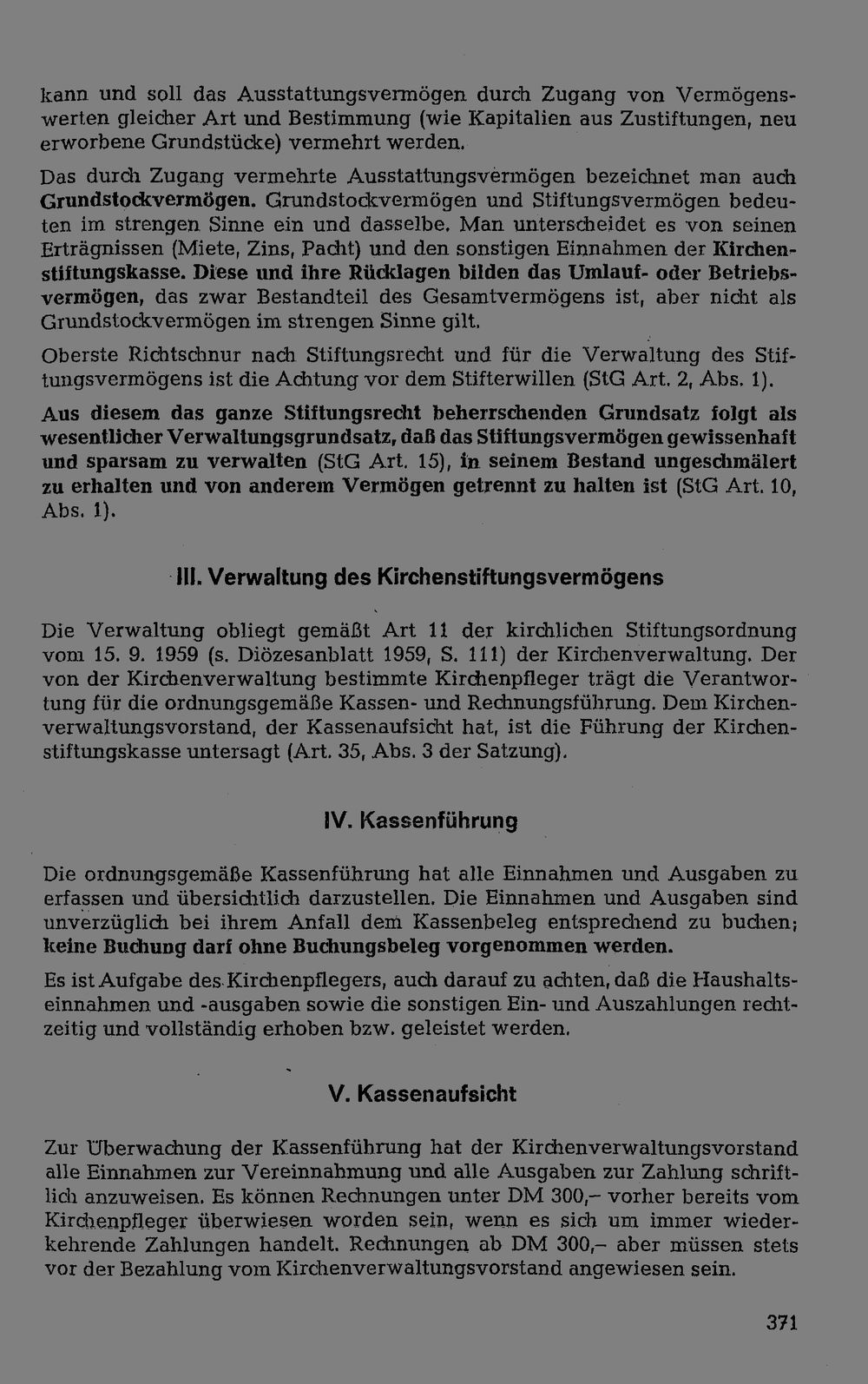 kann und soll das Ausstattungsvermögen durch Zugang von Vermögenswerten gleicher Art und Bestimmung (wie Kapitalien aus Zustiftungen, neu erworbene Grundstücke) vermehrt werden.

Das durch Zugang vermehrte Ausstattungsvermögen bezeichnet man auch Grundstockvermögen. Grundstockvermögen und Stiftungsvermögen bedeuten im strengen Sinne ein und dasselbe. Man unterscheidet es von seinen Erträgnissen (Miete, Zins, Pacht) und den sonstigen Einnahmen der Kirchenstiftungskasse. Diese und ihre Rücklagen bilden das Umlauf- oder Betriebsvermögen, das zwar Bestandteil des Gesamtvermögens ist, aber nicht als Grundstockvermögen im strengen Sinne gilt.

Oberste Richtschnur nach Stiftungsrecht und für die Verwaltung des Stiftungsvermögens ist die Achtung vor dem Stifterwillen (StG Art. 2, Abs. 1).

Aus diesem das ganze Stiftungsrecht beherrschenden Grundsatz folgt als wesentlicher Verwaltungsgrundsatz, daß das Stiftungsvermögen gewissenhaft und sparsam zu verwalten (StG Art. 15), in seinem Bestand ungeschmälert zu erhalten und von anderem Vermögen getrennt zu halten ist (StG Art. 10, Abs. 1).

III. Verwaltung des Kirchenstiftungsvermögens

Die Verwaltung obliegt gemäßt Art 11 der kirchlichen Stiftungsordnung vom 15. 9. 1959 (s. Diözesanblatt 1959, S. 111) der Kirchenverwaltung. Der von der Kirchenverwaltung bestimmte Kirchenpfleger trägt die Verantwortung für die ordnungsgemäße Kassen- und Rechnungsführung. Dem Kirchenverwaltungsvorstand, der Kassenaufsicht hat, ist die Führung der Kirchenstiftungskasse untersagt (Art. 35, Abs. 3 der Satzung).

IV. Kassenführung

Die ordnungsgemäße Kassenführung hat alle Einnahmen und Ausgaben zu erfassen und übersichtlich darzustellen. Die Einnahmen und Ausgaben sind unverzüglich bei ihrem Anfall dem Kassenbeleg entsprechend zu buchen; keine Buchung darf ohne Buchungsbeleg vorgenommen werden.

Es ist Aufgabe des Kirchenpflegers, auch darauf zu achten, daß die Haushaltseinnahmen und -ausgaben sowie die sonstigen Ein- und Auszahlungen rechtzeitig und vollständig erhoben bzw. geleistet werden.

V. Kassenaufsicht

Zur Überwachung der Kassenführung hat der Kirchenverwaltungsvorstand alle Einnahmen zur Vereinnahmung und alle Ausgaben zur Zahlung schriftlich anzuweisen. Es können Rechnungen unter DM 300,– vorher bereits vom Kirchenpfleger überwiesen worden sein, wenn es sich um immer wiederkehrende Zahlungen handelt. Rechnungen ab DM 300,– aber müssen stets vor der Bezahlung vom Kirchenverwaltungsvorstand angewiesen sein.

371